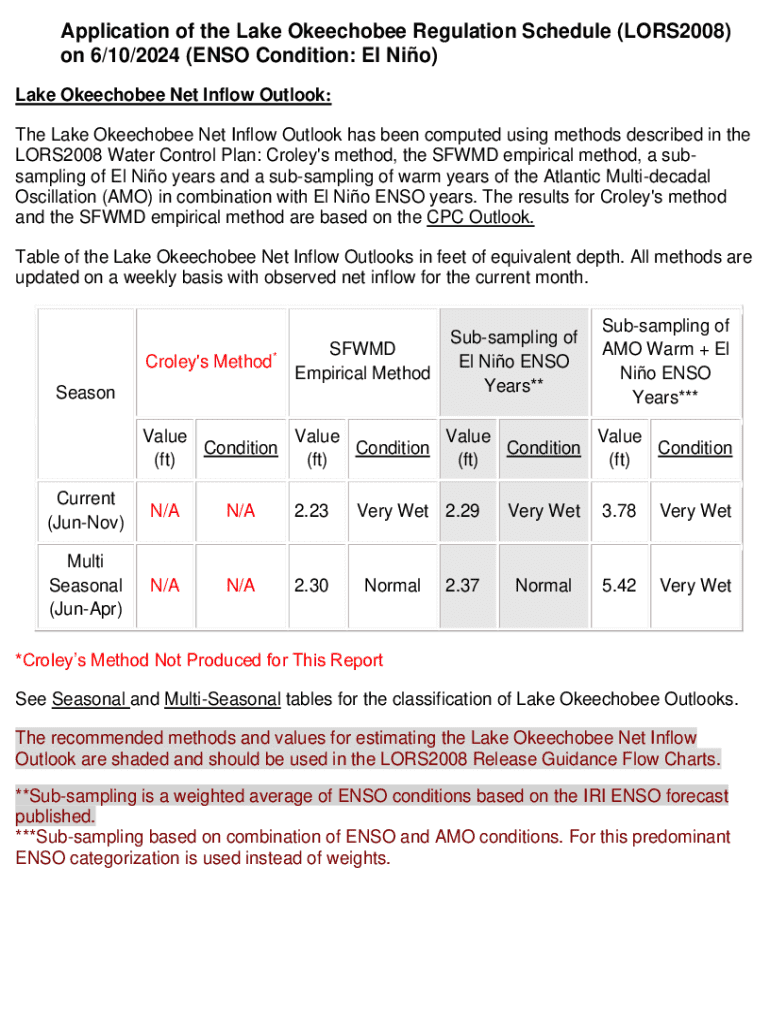 Application of the Lake Okeechobee Regulation Schedule (LORS2008) on 6/10/2024 (ENSO Condition: El Niño)

Lake Okeechobee Net Inflow Outlook:

The Lake Okeechobee Net Inflow Outlook has been computed using methods described in the LORS2008 Water Control Plan: Croley's method, the SFWMD empirical method, a sub-sampling of El Niño years and a sub-sampling of warm years of the Atlantic Multi-decadal Oscillation (AMO) in combination with El Niño ENSO years. The results for Croley's method and the SFWMD empirical method are based on the CPC Outlook.

Table of the Lake Okeechobee Net Inflow Outlooks in feet of equivalent depth. All methods are updated on a weekly basis with observed net inflow for the current month.

| Season | Croley's Method* | | SFWMD Empirical Method | | Sub-sampling of El Niño ENSO Years** | | Sub-sampling of AMO Warm + El Niño ENSO Years*** | |
|---|---|---|---|---|---|---|---|---|
| | Value (ft) | Condition | Value (ft) | Condition | Value (ft) | Condition | Value (ft) | Condition |
| Current (Jun-Nov) | N/A | N/A | 2.23 | Very Wet | 2.29 | Very Wet | 3.78 | Very Wet |
| Multi Seasonal (Jun-Apr) | N/A | N/A | 2.30 | Normal | 2.37 | Normal | 5.42 | Very Wet |

*Croley's Method Not Produced for This Report

See Seasonal and Multi-Seasonal tables for the classification of Lake Okeechobee Outlooks.

The recommended methods and values for estimating the Lake Okeechobee Net Inflow Outlook are shaded and should be used in the LORS2008 Release Guidance Flow Charts.

**Sub-sampling is a weighted average of ENSO conditions based on the IRI ENSO forecast published.
***Sub-sampling based on combination of ENSO and AMO conditions. For this predominant ENSO categorization is used instead of weights.